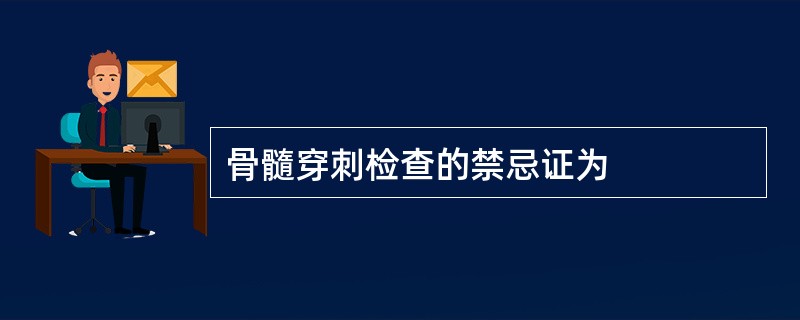 骨髓穿刺检查的禁忌证为